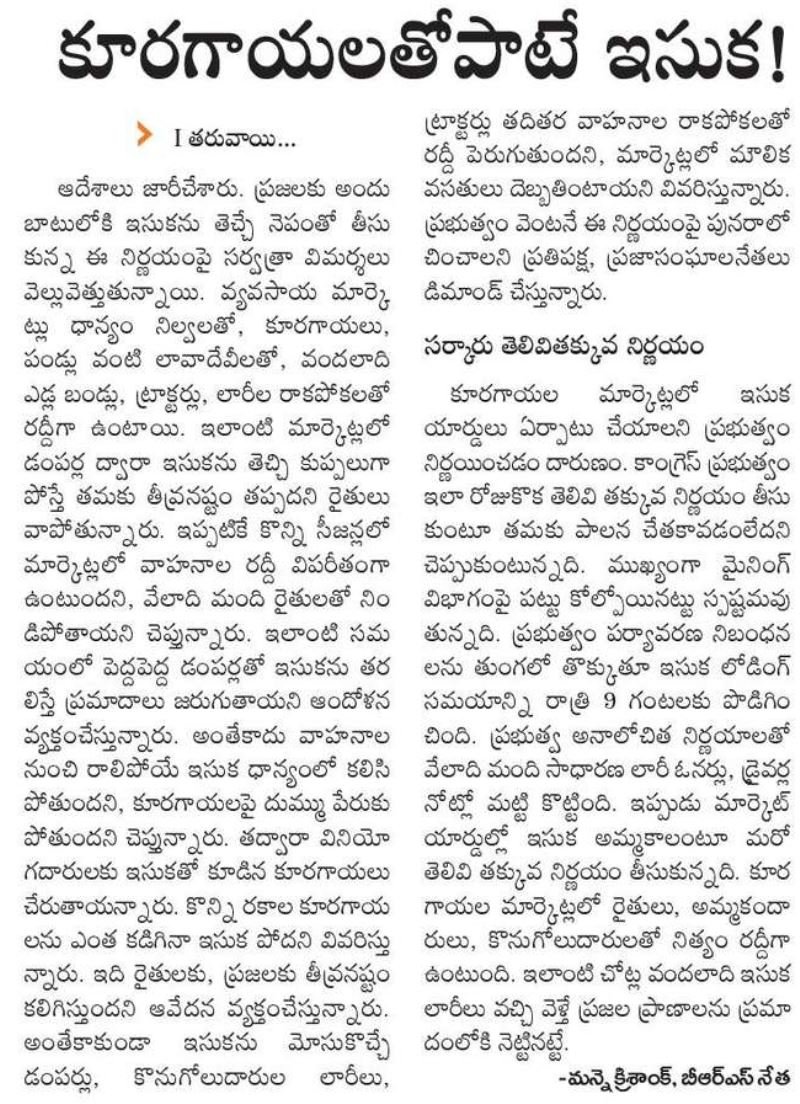 కూరగాయలతోపాటే ఇసుక!

I తరువాయి...

ఆదేశాలు జారీచేశారు. ప్రజలకు అందుబాటులోకి ఇసుకను తెచ్చే నెపంతో తీసుకున్న ఈ నిర్ణయంపై సర్వత్రా విమర్శలు వెల్లువెత్తుతున్నాయి. వ్యవసాయ మార్కెట్లు ధాన్యం నిల్వలతో, కూరగాయలు, పండ్లు వంటి లావాదేవీలతో, వందలాది ఎడ్ల బండ్లు, ట్రాక్టర్లు, లారీల రాకపోకలతో రద్దీగా ఉంటాయి. ఇలాంటి మార్కెట్లలో డంపర్ల ద్వారా ఇసుకను తెచ్చి కుప్పలుగా పోస్తే తమకు తీవ్రనష్టం తప్పదని రైతులు వాపోతున్నారు. ఇప్పటికే కొన్ని సీజన్లలో మార్కెట్లలో వాహనాల రద్దీ విపరీతంగా ఉంటుందని, వేలాది మంది రైతులతో నిండిపోతాయని చెప్తున్నారు. ఇలాంటి సమయంలో పెద్దపెద్ద డంపర్లతో ఇసుకను తరలిస్తే ప్రమాదాలు జరుగుతాయని ఆందోళన వ్యక్తంచేస్తున్నారు. అంతేకాదు వాహనాల నుంచి రాలిపోయే ఇసుక ధాన్యంలో కలిసిపోతుందని, కూరగాయలపై దుమ్ము పేరుకుపోతుందని చెప్తున్నారు. తద్వారా వినియోగదారులకు ఇసుకతో కూడిన కూరగాయలు చేరుతాయన్నారు. కొన్ని రకాల కూరగాయలను ఎంత కడిగినా ఇసుక పోదని వివరిస్తున్నారు. ఇది రైతులకు, ప్రజలకు తీవ్రనష్టం కలిగిస్తుందని ఆవేదన వ్యక్తంచేస్తున్నారు. అంతేకాకుండా ఇసుకను మోసుకొచ్చే డంపర్లు, కొనుగోలుదారుల లారీలు, ట్రాక్టర్లు తదితర వాహనాల రాకపోకలతో రద్దీ పెరుగుతుందని, మార్కెట్లలో మౌలిక వసతులు దెబ్బతింటాయని వివరిస్తున్నారు. ప్రభుత్వం వెంటనే ఈ నిర్ణయంపై పునరాలోచించాలని ప్రతిపక్ష, ప్రజాసంఘాలనేతలు డిమాండ్ చేస్తున్నారు.

సర్కారు తెలివితక్కువ నిర్ణయం

కూరగాయల మార్కెట్లలో ఇసుక యార్డులు ఏర్పాటు చేయాలని ప్రభుత్వం నిర్ణయించడం దారుణం. కాంగ్రెస్ ప్రభుత్వం ఇలా రోజుకొక తెలివి తక్కువ నిర్ణయం తీసుకుంటూ తమకు పాలన చేతకావడంలేదని చెప్పుకుంటున్నది. ముఖ్యంగా మైనింగ్ విభాగంపై పట్టు కోల్పోయినట్టు స్పష్టమవుతున్నది. ప్రభుత్వం పర్యావరణ నిబంధనలను తుంగలో తొక్కుతూ ఇసుక లోడింగ్ సమయాన్ని రాత్రి 9 గంటలకు పొడిగించింది. ప్రభుత్వ అనాలోచిత నిర్ణయాలతో వేలాది మంది సాధారణ లారీ ఓనర్లు, డ్రైవర్ల నోట్లో మట్టి కొట్టింది. ఇప్పుడు మార్కెట్ యార్డుల్లో ఇసుక అమ్మకాలంటూ మరో తెలివి తక్కువ నిర్ణయం తీసుకున్నది. కూరగాయల మార్కెట్లలో రైతులు, అమ్మకందారులు, కొనుగోలుదారులతో నిత్యం రద్దీగా ఉంటుంది. ఇలాంటి చోట్ల వందలాది ఇసుక లారీలు వచ్చి వెళ్తే ప్రజల ప్రాణాలను ప్రమాదంలోకి నెట్టినట్టే.

-మన్నె క్రిశాంక్, బీఆర్ఎస్ నేత